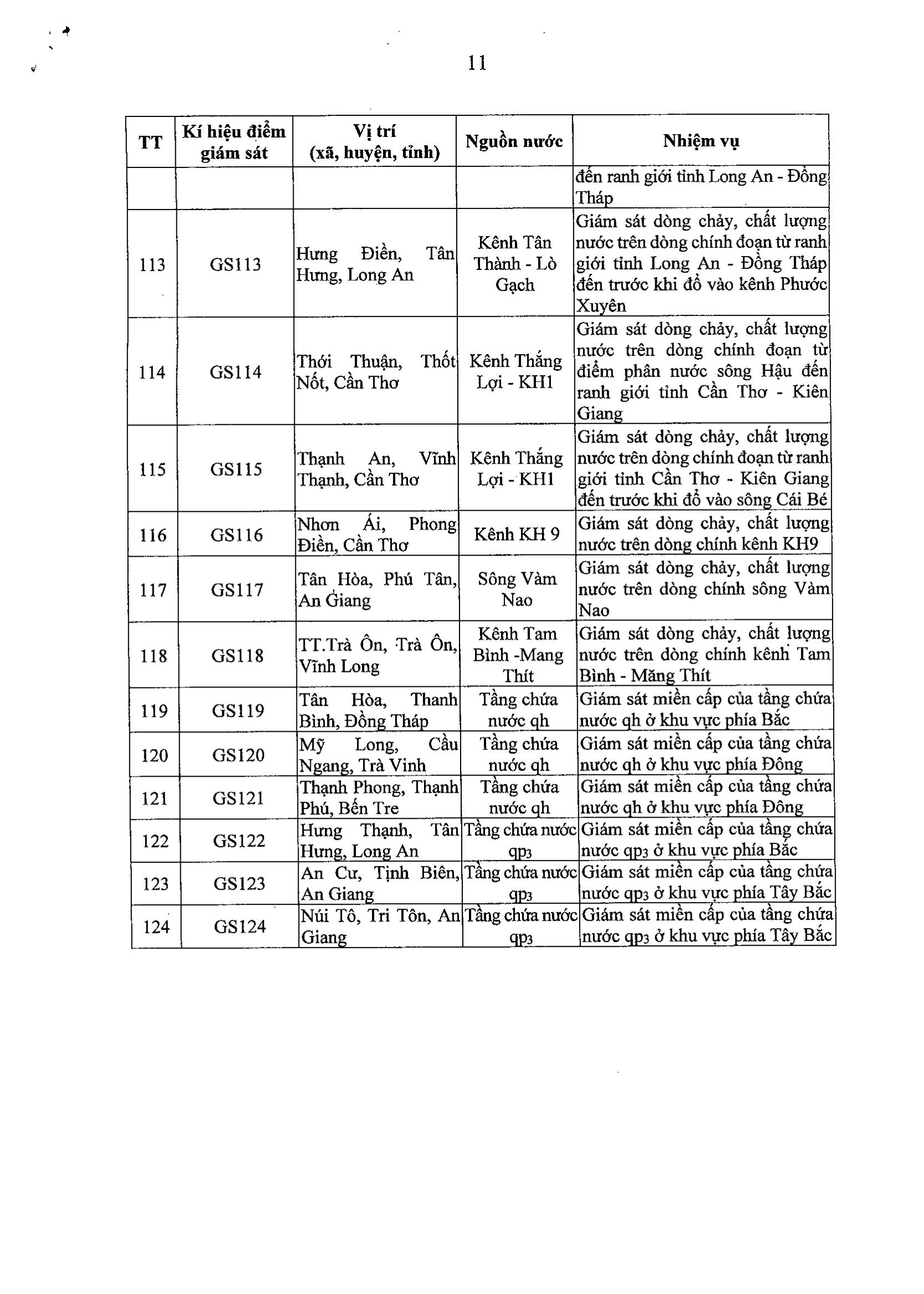 11

| TT | Kí hiệu điểm giám sát | Vị trí (xã, huyện, tỉnh) | Nguồn nước | Nhiệm vụ |
|---|---|---|---|---|
| | | | | đến ranh giới tỉnh Long An - Đồng Tháp |
| 113 | GS113 | Hưng Điền, Tân Hưng, Long An | Kênh Tân Thành - Lò Gạch | Giám sát dòng chảy, chất lượng nước trên dòng chính đoạn từ ranh giới tỉnh Long An - Đồng Tháp đến trước khi đổ vào kênh Phước Xuyên |
| 114 | GS114 | Thới Thuận, Thốt Nốt, Cần Thơ | Kênh Thắng Lợi - KH1 | Giám sát dòng chảy, chất lượng nước trên dòng chính đoạn từ điểm phân nước sông Hậu đến ranh giới tỉnh Cần Thơ - Kiên Giang |
| 115 | GS115 | Thạnh An, Vĩnh Thạnh, Cần Thơ | Kênh Thắng Lợi - KH1 | Giám sát dòng chảy, chất lượng nước trên dòng chính đoạn từ ranh giới tỉnh Cần Thơ - Kiên Giang đến trước khi đổ vào sông Cái Bé |
| 116 | GS116 | Nhơn Ái, Phong Điền, Cần Thơ | Kênh KH 9 | Giám sát dòng chảy, chất lượng nước trên dòng chính kênh KH9 |
| 117 | GS117 | Tân Hòa, Phú Tân, An Giang | Sông Vàm Nao | Giám sát dòng chảy, chất lượng nước trên dòng chính sông Vàm Nao |
| 118 | GS118 | TT.Trà Ôn, Trà Ôn, Vĩnh Long | Kênh Tam Bình -Mang Thít | Giám sát dòng chảy, chất lượng nước trên dòng chính kênh Tam Bình - Măng Thít |
| 119 | GS119 | Tân Hòa, Thanh Bình, Đồng Tháp | Tầng chứa nước qh | Giám sát miền cấp của tầng chứa nước qh ở khu vực phía Bắc |
| 120 | GS120 | Mỹ Long, Cầu Ngang, Trà Vinh | Tầng chứa nước qh | Giám sát miền cấp của tầng chứa nước qh ở khu vực phía Đông |
| 121 | GS121 | Thạnh Phong, Thạnh Phú, Bến Tre | Tầng chứa nước qh | Giám sát miền cấp của tầng chứa nước qh ở khu vực phía Đông |
| 122 | GS122 | Hưng Thạnh, Tân Hưng, Long An | Tầng chứa nước $qp_3$ | Giám sát miền cấp của tầng chứa nước $qp_3$ ở khu vực phía Bắc |
| 123 | GS123 | An Cư, Tịnh Biên, An Giang | Tầng chứa nước $qp_3$ | Giám sát miền cấp của tầng chứa nước $qp_3$ ở khu vực phía Tây Bắc |
| 124 | GS124 | Núi Tô, Tri Tôn, An Giang | Tầng chứa nước $qp_3$ | Giám sát miền cấp của tầng chứa nước $qp_3$ ở khu vực phía Tây Bắc |